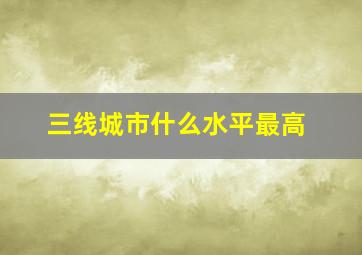 三线城市什么水平最高